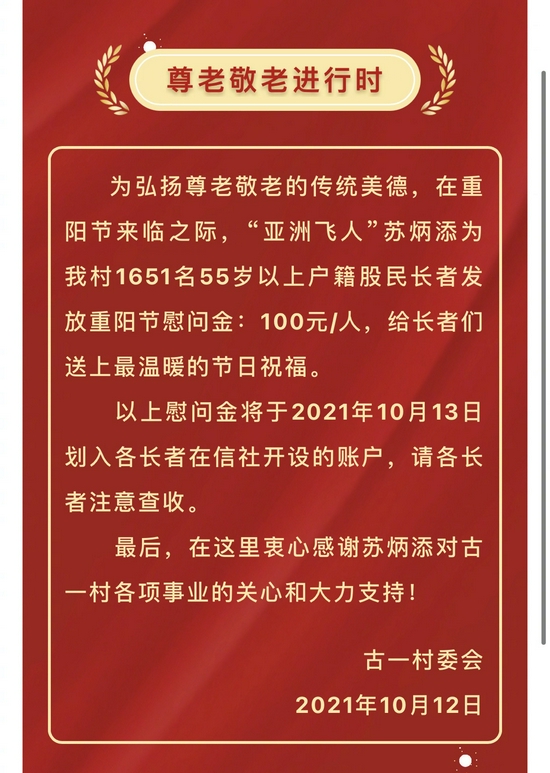 尊老敬老进行时

为弘扬尊老敬老的传统美德，在重阳节来临之际，“亚洲飞人”苏炳添为我村1651名55岁以上户籍股民长者发放重阳节慰问金：100元/人，给长者们送上最温暖的节日祝福。

以上慰问金将于2021年10月13日划入各长者在信社开设的账户，请各长者注意查收。

最后，在这里衷心感谢苏炳添对古一村各项事业的关心和大力支持！

古一村委会
2021年10月12日